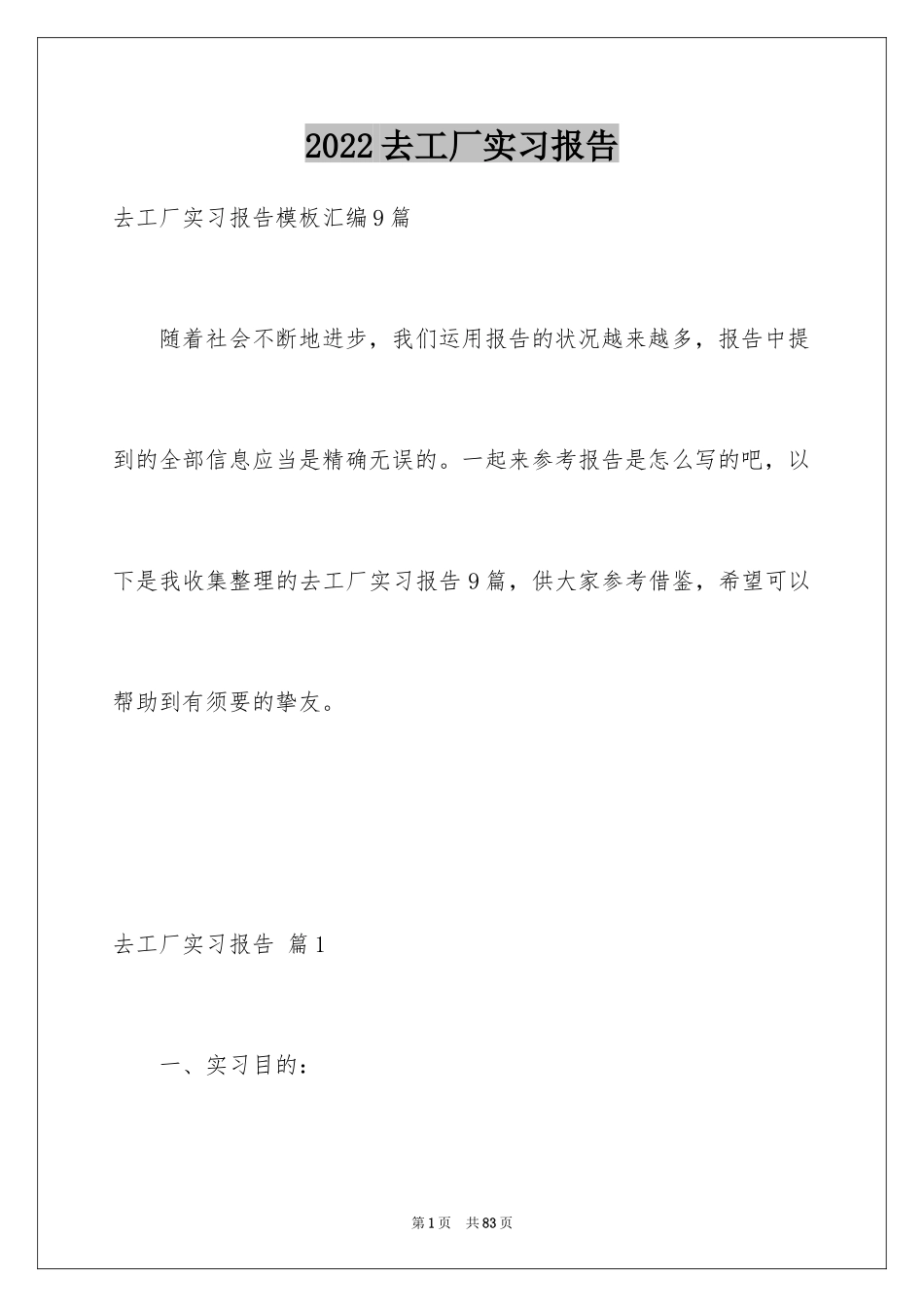 2022去工厂实习报告

去工厂实习报告模板汇编9篇

随着社会不断地进步，我们运用报告的状况越来越多，报告中提到的全部信息应当是精确无误的。一起来参考报告是怎么写的吧，以下是我收集整理的去工厂实习报告9篇，供大家参考借鉴，希望可以帮助到有须要的挚友。

去工厂实习报告 篇1

一、实习目的：

第1页 共83页